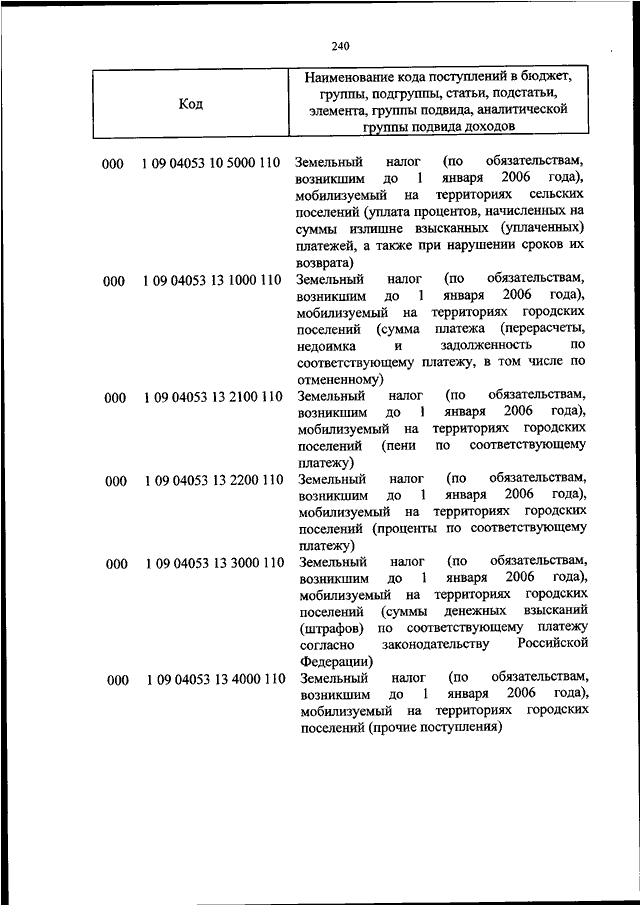 240

| Код | Наименование кода поступлений в бюджет, группы, подгруппы, статьи, подстатьи, элемента, группы подвида, аналитической группы подвида доходов |
|---|---|
| 000 1 09 04053 10 5000 110 | Земельный налог (по обязательствам, возникшим до 1 января 2006 года), мобилизуемый на территориях сельских поселений (уплата процентов, начисленных на суммы излишне взысканных (уплаченных) платежей, а также при нарушении сроков их возврата) |
| 000 1 09 04053 13 1000 110 | Земельный налог (по обязательствам, возникшим до 1 января 2006 года), мобилизуемый на территориях городских поселений (сумма платежа (перерасчеты, недоимка и задолженность по соответствующему платежу, в том числе по отмененному) |
| 000 1 09 04053 13 2100 110 | Земельный налог (по обязательствам, возникшим до 1 января 2006 года), мобилизуемый на территориях городских поселений (пени по соответствующему платежу) |
| 000 1 09 04053 13 2200 110 | Земельный налог (по обязательствам, возникшим до 1 января 2006 года), мобилизуемый на территориях городских поселений (проценты по соответствующему платежу) |
| 000 1 09 04053 13 3000 110 | Земельный налог (по обязательствам, возникшим до 1 января 2006 года), мобилизуемый на территориях городских поселений (суммы денежных взысканий (штрафов) по соответствующему платежу согласно законодательству Российской Федерации) |
| 000 1 09 04053 13 4000 110 | Земельный налог (по обязательствам, возникшим до 1 января 2006 года), мобилизуемый на территориях городских поселений (прочие поступления) |